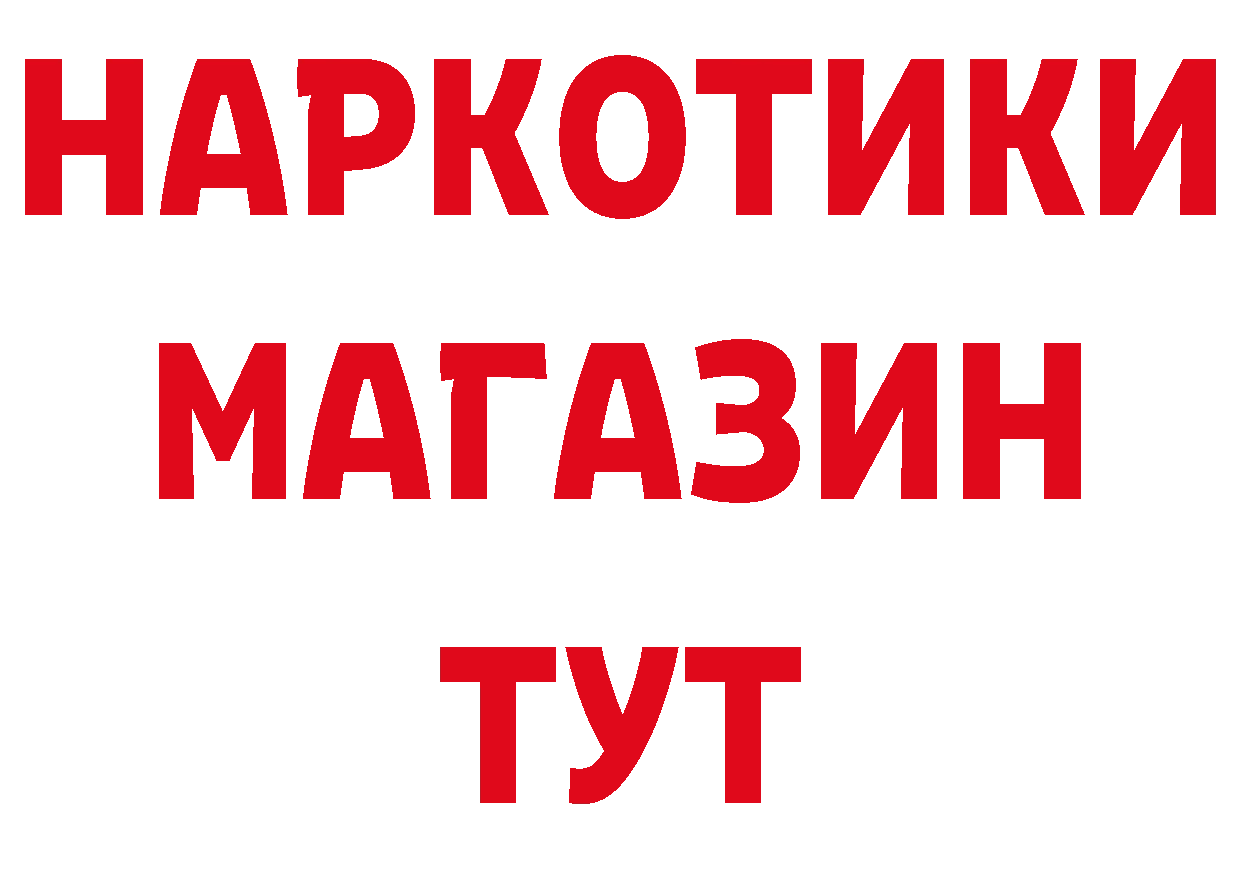 НАРКОТИКИ
МАГАЗИН
ТУТ